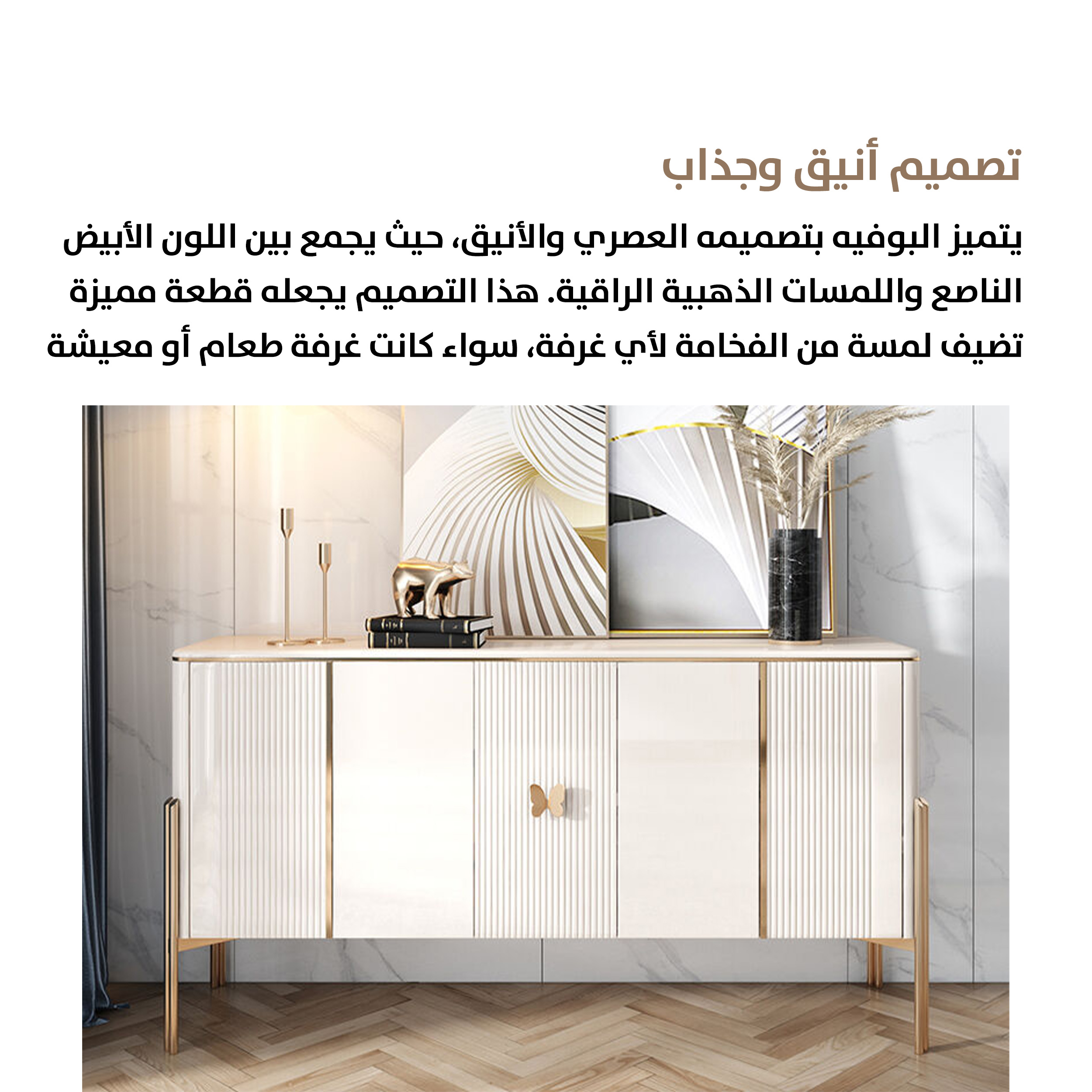 تصميم أنيق وجذاب

يتميز البوفيه بتصميمه العصري والأنيق، حيث يجمع بين اللون الأبيض الناصع واللمسات الذهبية الراقية. هذا التصميم يجعله قطعة مميزة تضيف لمسة من الفخامة لأي غرفة، سواء كانت غرفة طعام أو معيشة